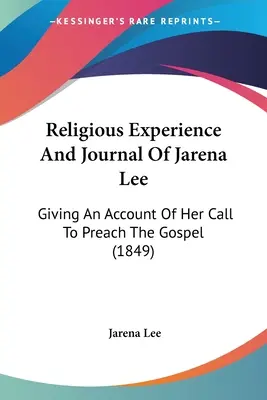 —KESSINGER'S RARE REPRINTS—

Religious Experience And Journal Of Jarena Lee

Giving An Account Of Her Call To Preach The Gospel (1849)

Jarena Lee